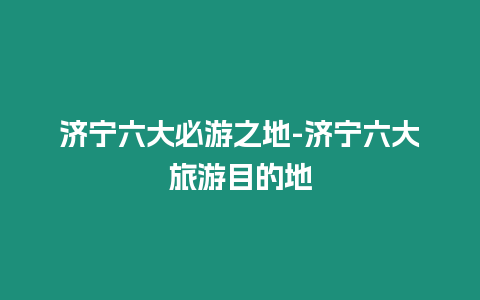 济宁六大必游之地-济宁六大旅游目的地